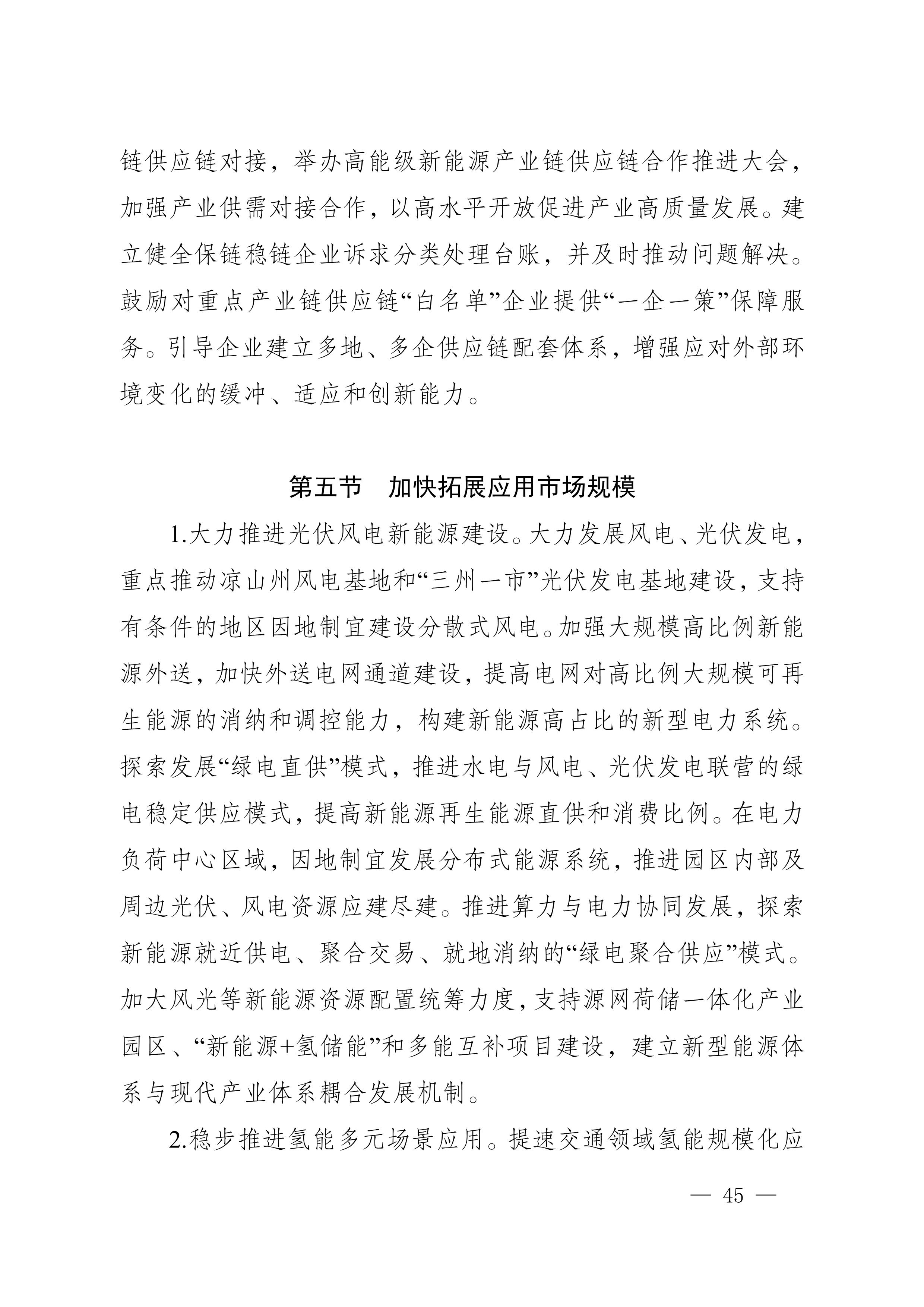 链供应链对接，举办高能级新能源产业链供应链合作推进大会，加强产业供需对接合作，以高水平开放促进产业高质量发展。建立健全保链稳链企业诉求分类处理台账，并及时推动问题解决。鼓励对重点产业链供应链“白名单”企业提供“一企一策”保障服务。引导企业建立多地、多企供应链配套体系，增强应对外部环境变化的缓冲、适应和创新能力。

第五节　加快拓展应用市场规模

1.大力推进光伏风电新能源建设。大力发展风电、光伏发电，重点推动凉山州风电基地和“三州一市”光伏发电基地建设，支持有条件的地区因地制宜建设分散式风电。加强大规模高比例新能源外送，加快外送电网通道建设，提高电网对高比例大规模可再生能源的消纳和调控能力，构建新能源高占比的新型电力系统。探索发展“绿电直供”模式，推进水电与风电、光伏发电联营的绿电稳定供应模式，提高新能源再生能源直供和消费比例。在电力负荷中心区域，因地制宜发展分布式能源系统，推进园区内部及周边光伏、风电资源应建尽建。推进算力与电力协同发展，探索新能源就近供电、聚合交易、就地消纳的“绿电聚合供应”模式。加大风光等新能源资源配置统筹力度，支持源网荷储一体化产业园区、“新能源+氢储能”和多能互补项目建设，建立新型能源体系与现代产业体系耦合发展机制。

2.稳步推进氢能多元场景应用。提速交通领域氢能规模化应

— 45 —